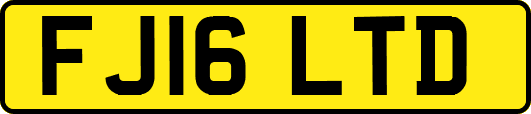 FJ16 LTD